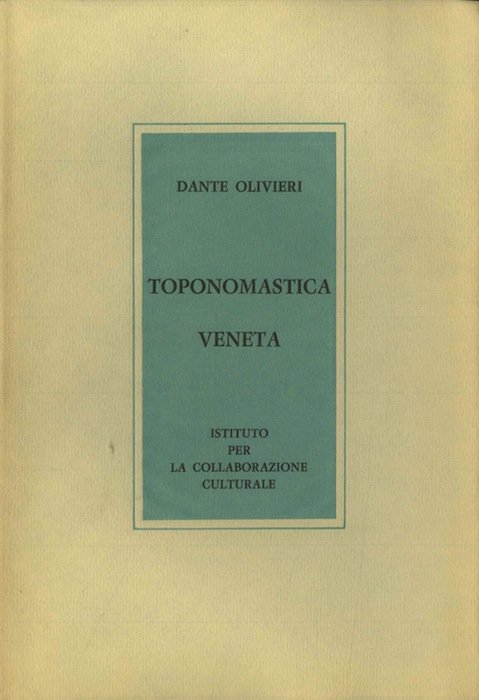 DANTE OLIVIERI

TOPONOMASTICA

VENETA

ISTITUTO
PER
LA COLLABORAZIONE
CULTURALE